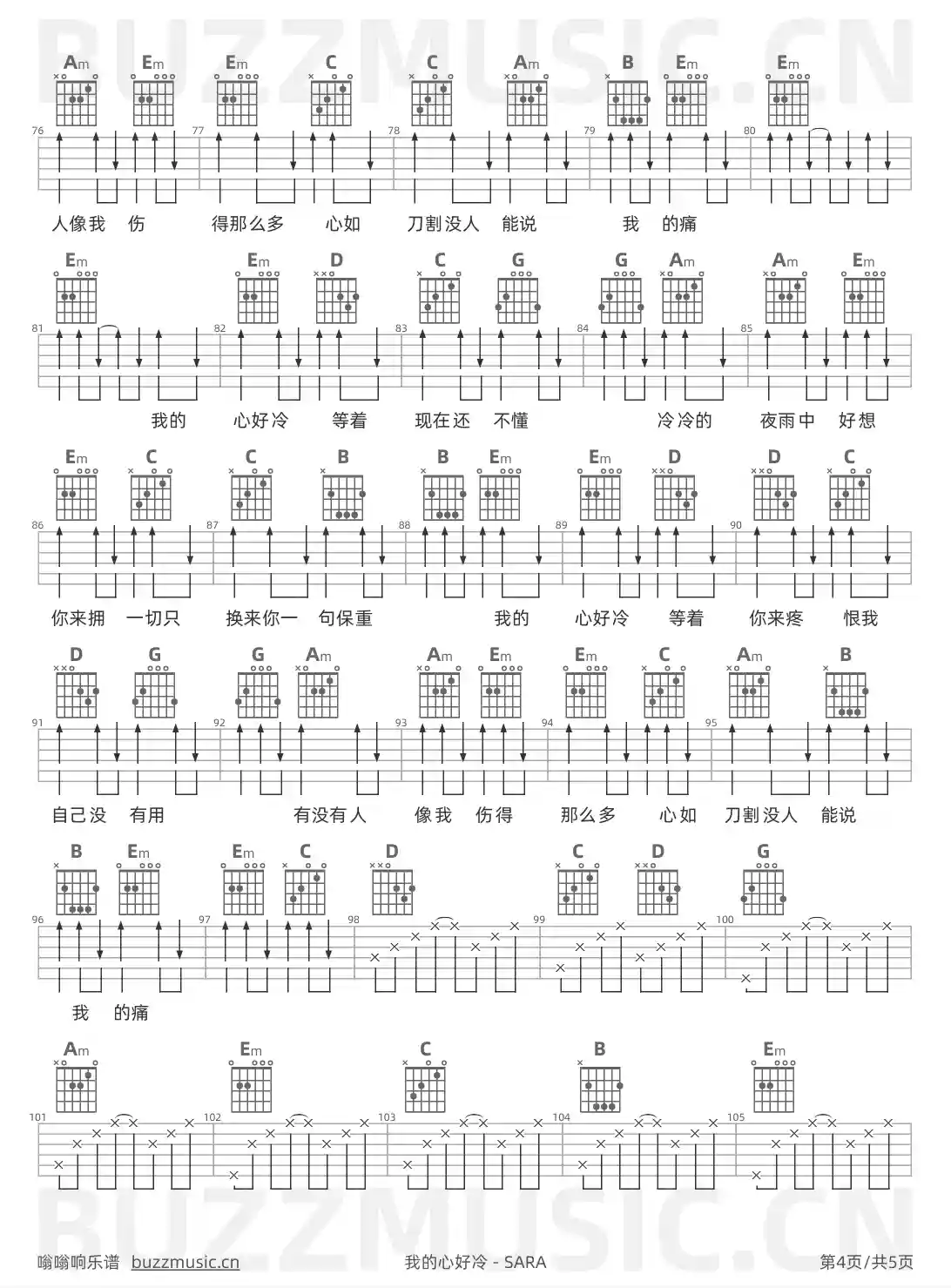 BUZZMUSIC.CN

Am Em Em C C Am B Em Em

76 77 78 79 80

人像我 伤 得那么多 心如 刀割没人 能说 我 的痛

Em Em D C G G Am Am Em

81 82 83 84 85

我的 心好冷 等着 现在还 不懂 冷冷的 夜雨中 好想

Em C C B B Em Em D D C

86 87 88 89 90

你来拥 一切只 换来你一 句保重 我的 心好冷 等着 你来疼 恨我

D G G Am Am Em Em C Am B

91 92 93 94 95

自己没 有用 有没有人 像我 伤得 那么多 心如 刀割没人 能说

B Em Em C D C D G

96 97 98 99 100

我 的痛

Am Em C B Em

101 102 103 104 105

BUZZMUSIC.CN

嗡嗡响乐谱 buzzmusic.cn 我的心好冷 - SARA 第4页/共5页